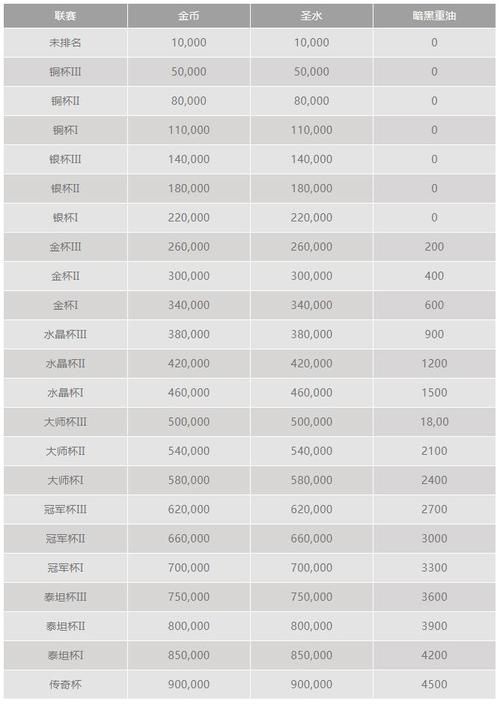 | 联赛 | 金币 | 圣水 | 暗黑重油 |
|---|---|---|---|
| 未排名 | 10,000 | 10,000 | 0 |
| 铜杯III | 50,000 | 50,000 | 0 |
| 铜杯II | 80,000 | 80,000 | 0 |
| 铜杯I | 110,000 | 110,000 | 0 |
| 银杯III | 140,000 | 140,000 | 0 |
| 银杯II | 180,000 | 180,000 | 0 |
| 银杯I | 220,000 | 220,000 | 0 |
| 金杯III | 260,000 | 260,000 | 200 |
| 金杯II | 300,000 | 300,000 | 400 |
| 金杯I | 340,000 | 340,000 | 600 |
| 水晶杯III | 380,000 | 380,000 | 900 |
| 水晶杯II | 420,000 | 420,000 | 1200 |
| 水晶杯I | 460,000 | 460,000 | 1500 |
| 大师杯III | 500,000 | 500,000 | 18,00 |
| 大师杯II | 540,000 | 540,000 | 2100 |
| 大师杯I | 580,000 | 580,000 | 2400 |
| 冠军杯III | 620,000 | 620,000 | 2700 |
| 冠军杯II | 660,000 | 660,000 | 3000 |
| 冠军杯I | 700,000 | 700,000 | 3300 |
| 泰坦杯III | 750,000 | 750,000 | 3600 |
| 泰坦杯II | 800,000 | 800,000 | 3900 |
| 泰坦杯I | 850,000 | 850,000 | 4200 |
| 传奇杯 | 900,000 | 900,000 | 4500 |